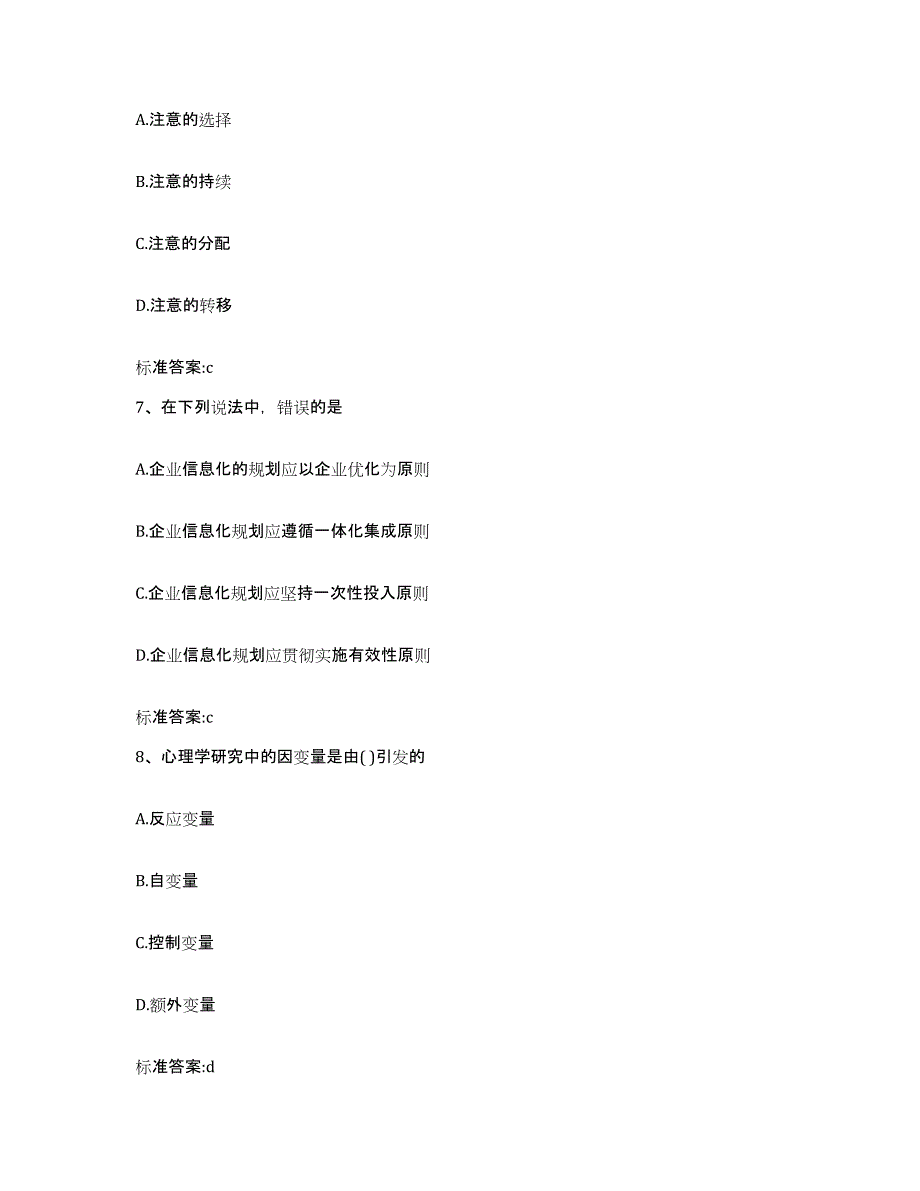 A.注意的选择

B.注意的持续

C.注意的分配

D.注意的转移

标准答案:c

7、在下列说法中，错误的是

A.企业信息化的规划应以企业优化为原则

B.企业信息化规划应遵循一体化集成原则

C.企业信息化规划应坚持一次性投入原则

D.企业信息化规划应贯彻实施有效性原则

标准答案:c

8、心理学研究中的因变量是由( )引发的

A.反应变量

B.自变量

C.控制变量

D.额外变量

标准答案:d